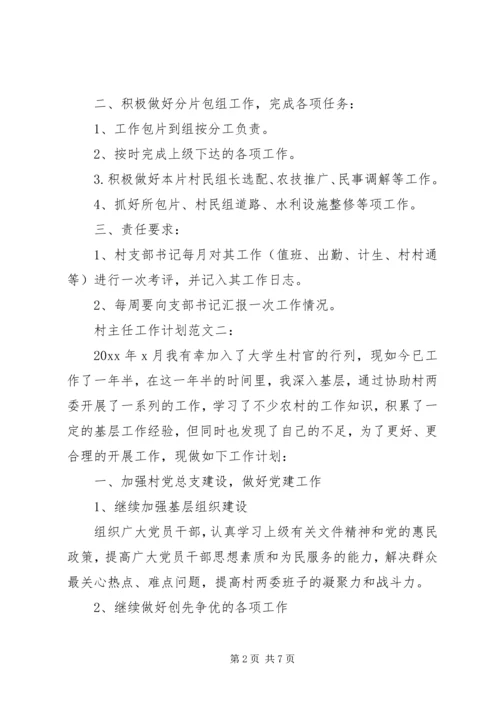 二、积极做好分片包组工作，完成各项任务：

1、工作包片到组按分工负责。

2、按时完成上级下达的各项工作。

3.积极做好本片村民组长选配、农技推广、民事调解等工作。

4、抓好所包片、村民组道路、水利设施整修等项工作。

三、责任要求：

1、村支部书记每月对其工作（值班、出勤、计生、村村通等）进行一次考评，并记入其工作日志。

2、每周要向支部书记汇报一次工作情况。

村主任工作计划范文二：

20xx 年 x 月我有幸加入了大学生村官的行列，现如今已工作了一年半，在这一年半的时间里，我深入基层，通过协助村两委开展了一系列的工作，学习了不少农村的工作知识，积累了一定的基层工作经验，但同时也发现了自己的不足，为了更好、更合理的开展工作，现做如下工作计划：

一、加强村党总支建设，做好党建工作

1、继续加强基层组织建设

组织广大党员干部，认真学习上级有关文件精神和党的惠民政策，提高广大党员干部思想素质和为民服务的能力，解决群众最关心热点、难点问题，提高村两委班子的凝聚力和战斗力。

2、继续做好创先争优的各项工作

第 2 页 共 7 页